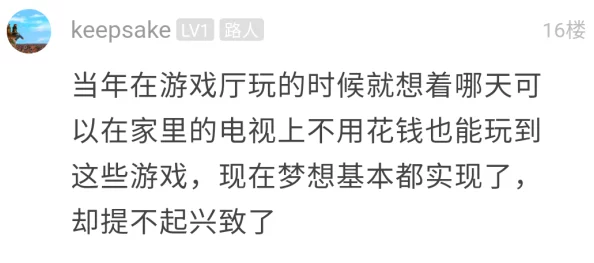 keepsake LV1 路人 16楼

当年在游戏厅玩的时候就想着哪天可以在家里的电视上不用花钱也能玩到这些游戏，现在梦想基本都实现了，却提不起兴致了